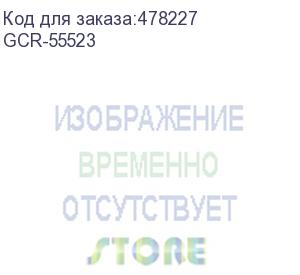 Код для заказа:478227
GCR-55523

ИЗОБРАЖЕНИЕ
ВРЕМЕННО
ОТСУТСТВУЕТ
STORE